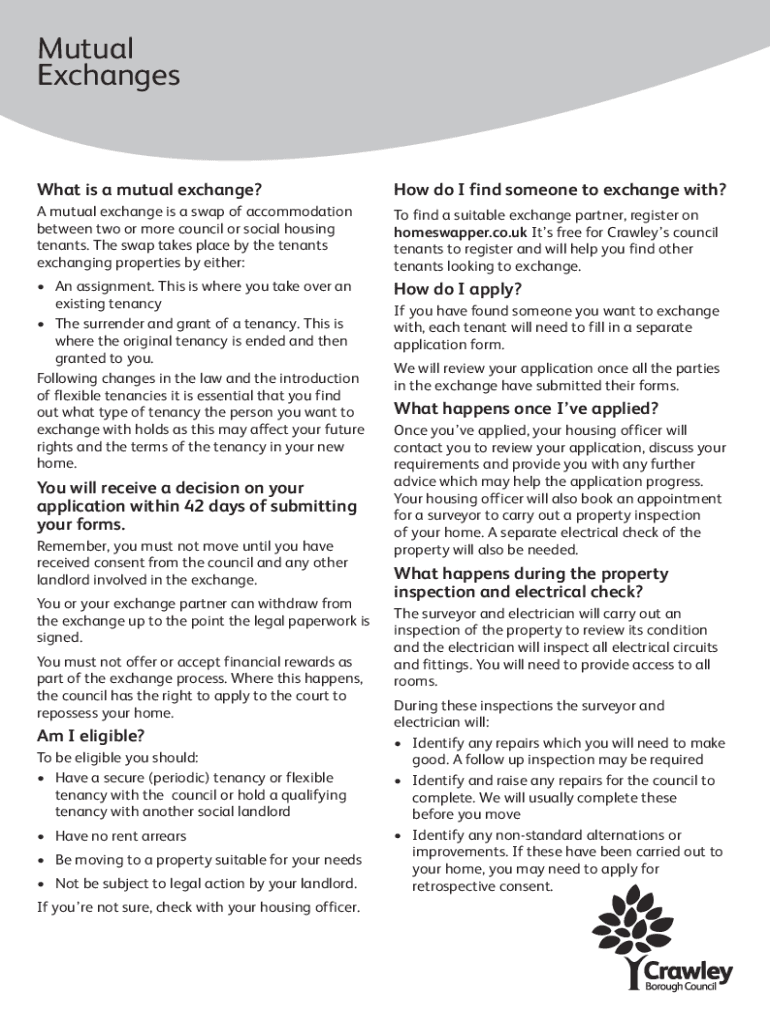 Mutual Exchanges

What is a mutual exchange?

A mutual exchange is a swap of accommodation between two or more council or social housing tenants. The swap takes place by the tenants exchanging properties by either:

• An assignment. This is where you take over an existing tenancy
• The surrender and grant of a tenancy. This is where the original tenancy is ended and then granted to you.

Following changes in the law and the introduction of flexible tenancies it is essential that you find out what type of tenancy the person you want to exchange with holds as this may affect your future rights and the terms of the tenancy in your new home.

You will receive a decision on your application within 42 days of submitting your forms.

Remember, you must not move until you have received consent from the council and any other landlord involved in the exchange.

You or your exchange partner can withdraw from the exchange up to the point the legal paperwork is signed.

You must not offer or accept financial rewards as part of the exchange process. Where this happens, the council has the right to apply to the court to repossess your home.

Am I eligible?

To be eligible you should:

• Have a secure (periodic) tenancy or flexible tenancy with the council or hold a qualifying tenancy with another social landlord
• Have no rent arrears
• Be moving to a property suitable for your needs
• Not be subject to legal action by your landlord.

If you're not sure, check with your housing officer.

How do I find someone to exchange with?

To find a suitable exchange partner, register on homeswapper.co.uk It's free for Crawley's council tenants to register and will help you find other tenants looking to exchange.

How do I apply?

If you have found someone you want to exchange with, each tenant will need to fill in a separate application form.

We will review your application once all the parties in the exchange have submitted their forms.

What happens once I've applied?

Once you've applied, your housing officer will contact you to review your application, discuss your requirements and provide you with any further advice which may help the application progress. Your housing officer will also book an appointment for a surveyor to carry out a property inspection of your home. A separate electrical check of the property will also be needed.

What happens during the property inspection and electrical check?

The surveyor and electrician will carry out an inspection of the property to review its condition and the electrician will inspect all electrical circuits and fittings. You will need to provide access to all rooms.

During these inspections the surveyor and electrician will:

• Identify any repairs which you will need to make good. A follow up inspection may be required
• Identify and raise any repairs for the council to complete. We will usually complete these before you move
• Identify any non-standard alternations or improvements. If these have been carried out to your home, you may need to apply for retrospective consent.

Crawley
Borough Council